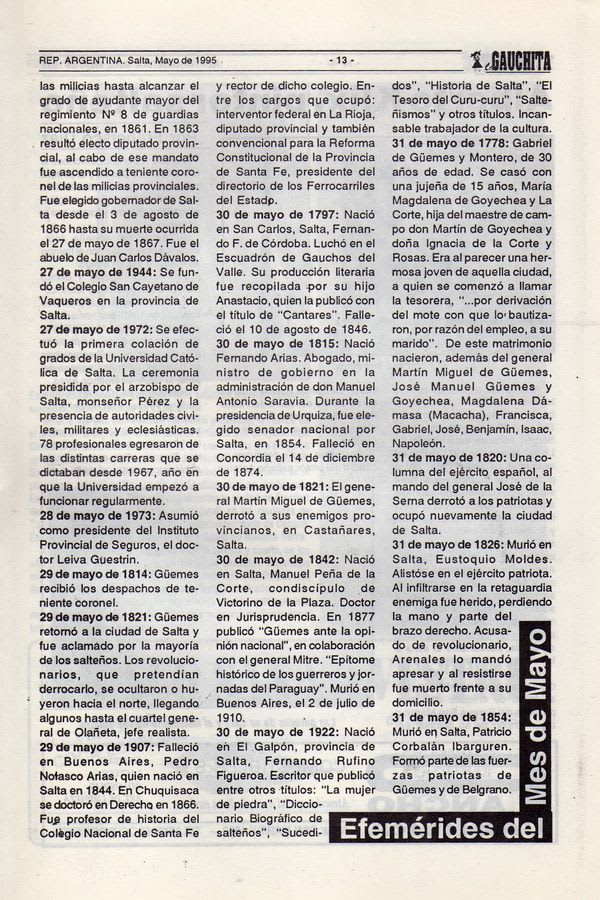 REP. ARGENTINA. Salta, Mayo de 1995 - 13 - GAUCHITA

las milicias hasta alcanzar el grado de ayudante mayor del regimiento Nº 8 de guardias nacionales, en 1861. En 1863 resultó electo diputado provincial, al cabo de ese mandato fue ascendido a teniente coronel de las milicias provinciales. Fue elegido gobernador de Salta desde el 3 de agosto de 1866 hasta su muerte ocurrida el 27 de mayo de 1867. Fue el abuelo de Juan Carlos Dávalos.

27 de mayo de 1944: Se fundó el Colegio San Cayetano de Vaqueros en la provincia de Salta.

27 de mayo de 1972: Se efectuó la primera colación de grados de la Universidad Católica de Salta. La ceremonia presidida por el arzobispo de Salta, monseñor Pérez y la presencia de autoridades civiles, militares y eclesiásticas. 78 profesionales egresaron de las distintas carreras que se dictaban desde 1967, año en que la Universidad empezó a funcionar regularmente.

28 de mayo de 1973: Asumió como presidente del Instituto Provincial de Seguros, el doctor Leiva Guestrin.

29 de mayo de 1814: Güemes recibió los despachos de teniente coronel.

29 de mayo de 1821: Güemes retornó a la ciudad de Salta y fue aclamado por la mayoría de los salteños. Los revolucionarios, que pretendían derrocarlo, se ocultaron o huyeron hacia el norte, llegando algunos hasta el cuartel general de Olañeta, jefe realista.

29 de mayo de 1907: Falleció en Buenos Aires, Pedro Nolasco Arias, quien nació en Salta en 1844. En Chuquisaca se doctoró en Derecho en 1866. Fue profesor de historia del Colegio Nacional de Santa Fe y rector de dicho colegio. Entre los cargos que ocupó: interventor federal en La Rioja, diputado provincial y también convencional para la Reforma Constitucional de la Provincia de Santa Fe, presidente del directorio de los Ferrocarriles del Estado.

30 de mayo de 1797: Nació en San Carlos, Salta, Fernando F. de Córdoba. Luchó en el Escuadrón de Gauchos del Valle. Su producción literaria fue recopilada por su hijo Anastacio, quien la publicó con el título de "Cantares". Falleció el 10 de agosto de 1846.

30 de mayo de 1815: Nació Fernando Arias. Abogado, ministro de gobierno en la administración de don Manuel Antonio Saravia. Durante la presidencia de Urquiza, fue elegido senador nacional por Salta, en 1854. Falleció en Concordia el 14 de diciembre de 1874.

30 de mayo de 1821: El general Martín Miguel de Güemes, derrotó a sus enemigos provincianos, en Castañares, Salta.

30 de mayo de 1842: Nació en Salta, Manuel Peña de la Corte, condiscípulo de Victorino de la Plaza. Doctor en Jurisprudencia. En 1877 publicó "Güemes ante la opinión nacional", en colaboración con el general Mitre. "Epítome histórico de los guerreros y jornadas del Paraguay". Murió en Buenos Aires, el 2 de julio de 1910.

30 de mayo de 1922: Nació en El Galpón, provincia de Salta, Fernando Rufino Figueroa. Escritor que publicó entre otros títulos: "La mujer de piedra", "Diccionario Biográfico de salteños", "Sucedidos", "Historia de Salta", "El Tesoro del Curu-curu", "Salteñismos" y otros títulos. Incansable trabajador de la cultura.

31 de mayo de 1778: Gabriel de Güemes y Montero, de 30 años de edad. Se casó con una jujeña de 15 años, María Magdalena de Goyechea y La Corte, hija del maestre de campo don Martín de Goyechea y doña Ignacia de la Corte y Rosas. Era al parecer una hermosa joven de aquella ciudad, a quien se comenzó a llamar la tesorera, "...por derivación del mote con que lo bautizaron, por razón del empleo, a su marido". De este matrimonio nacieron, además del general Martín Miguel de Güemes, José Manuel Güemes y Goyechea, Magdalena Dámasa (Macacha), Francisca, Gabriel, José, Benjamín, Isaac, Napoleón.

31 de mayo de 1820: Una columna del ejército español, al mando del general José de la Serna derrotó a los patriotas y ocupó nuevamente la ciudad de Salta.

31 de mayo de 1826: Murió en Salta, Eustoquio Moldes. Alistóse en el ejército patriota. Al infiltrarse en la retaguardia enemiga fue herido, perdiendo la mano y parte del brazo derecho. Acusado de revolucionario, Arenales lo mandó apresar y al resistirse fue muerto frente a su domicilio.

31 de mayo de 1854: Murió en Salta, Patricio Corbalán Ibarguren. Formó parte de las fuerzas patriotas de Güemes y de Belgrano.

Efemérides del Mes de Mayo